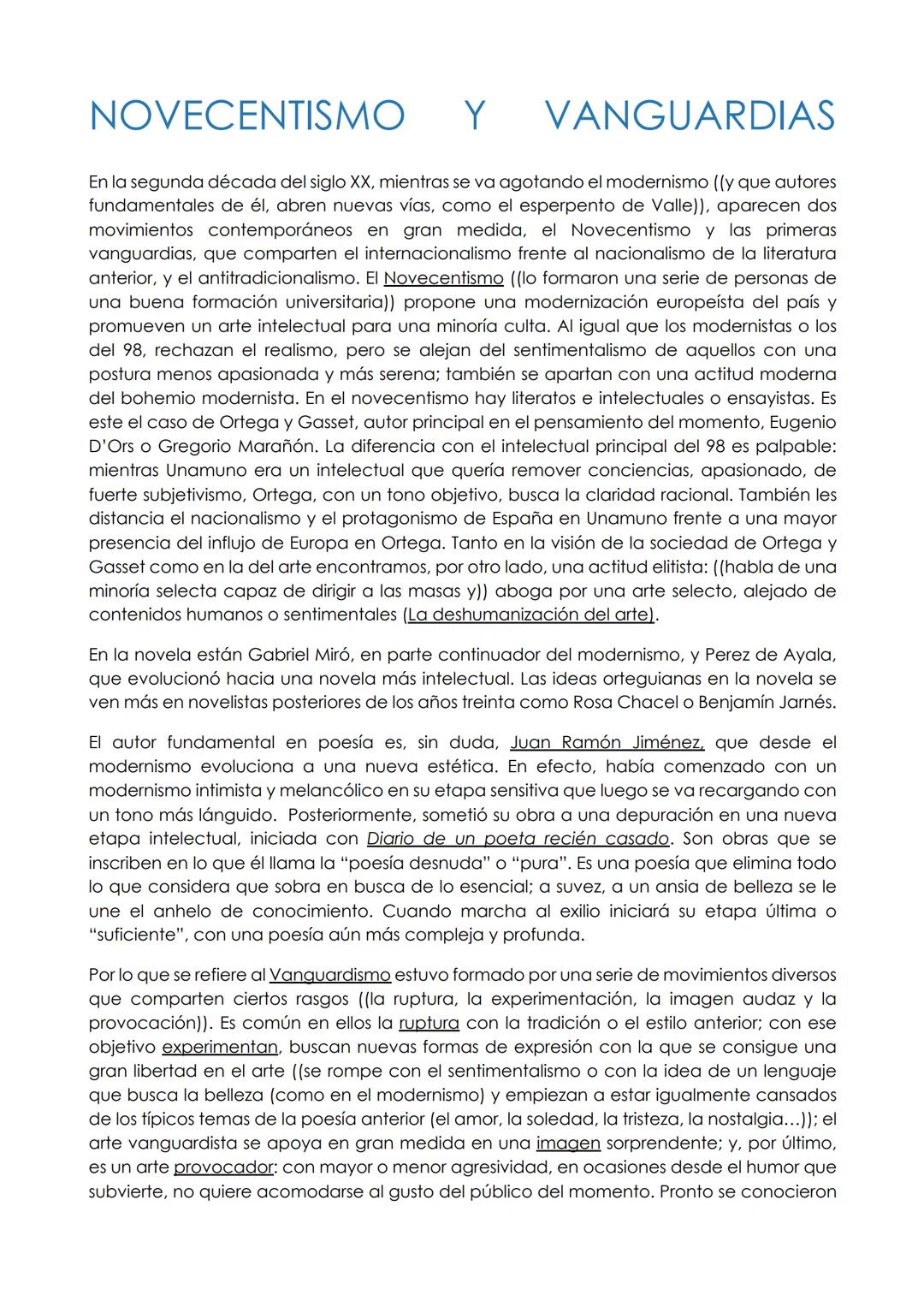 NOVECENTISMO Y VANGUARDIAS

En la segunda década del siglo XX, mientras se va agotando el modernismo ((y que autores fundamentales de él, abren nuevas vías, como el esperpento de Valle)), aparecen dos movimientos contemporáneos en gran medida, el Novecentismo y las primeras vanguardias, que comparten el internacionalismo frente al nacionalismo de la literatura anterior, y el antitradicionalismo. El Novecentismo ((lo formaron una serie de personas de una buena formación universitaria)) propone una modernización europeísta del país y promueven un arte intelectual para una minoría culta. Al igual que los modernistas o los del 98, rechazan el realismo, pero se alejan del sentimentalismo de aquellos con una postura menos apasionada y más serena; también se apartan con una actitud moderna del bohemio modernista. En el novecentismo hay literatos e intelectuales o ensayistas. Es este el caso de Ortega y Gasset, autor principal en el pensamiento del momento, Eugenio D'Ors o Gregorio Marañón. La diferencia con el intelectual principal del 98 es palpable: mientras Unamuno era un intelectual que quería remover conciencias, apasionado, de fuerte subjetivismo, Ortega, con un tono objetivo, busca la claridad racional. También les distancia el nacionalismo y el protagonismo de España en Unamuno frente a una mayor presencia del influjo de Europa en Ortega. Tanto en la visión de la sociedad de Ortega y Gasset como en la del arte encontramos, por otro lado, una actitud elitista: ((habla de una minoría selecta capaz de dirigir a las masas y)) aboga por una arte selecto, alejado de contenidos humanos o sentimentales (La deshumanización del arte).

En la novela están Gabriel Miró, en parte continuador del modernismo, y Perez de Ayala, que evolucionó hacia una novela más intelectual. Las ideas orteguianas en la novela se ven más en novelistas posteriores de los años treinta como Rosa Chacel o Benjamín Jarnés.

El autor fundamental en poesía es, sin duda, Juan Ramón Jiménez, que desde el modernismo evoluciona a una nueva estética. En efecto, había comenzado con un modernismo intimista y melancólico en su etapa sensitiva que luego se va recargando con un tono más lánguido. Posteriormente, sometió su obra a una depuración en una nueva etapa intelectual, iniciada con Diario de un poeta recién casado. Son obras que se inscriben en lo que él llama la "poesía desnuda" o "pura". Es una poesía que elimina todo lo que considera que sobra en busca de lo esencial; a suvez, a un ansia de belleza se le une el anhelo de conocimiento. Cuando marcha al exilio iniciará su etapa última o "suficiente", con una poesía aún más compleja y profunda.

Por lo que se refiere al Vanguardismo estuvo formado por una serie de movimientos diversos que comparten ciertos rasgos ((la ruptura, la experimentación, la imagen audaz y la provocación)). Es común en ellos la ruptura con la tradición o el estilo anterior; con ese objetivo experimentan, buscan nuevas formas de expresión con la que se consigue una gran libertad en el arte ((se rompe con el sentimentalismo o con la idea de un lenguaje que busca la belleza (como en el modernismo) y empiezan a estar igualmente cansados de los típicos temas de la poesía anterior (el amor, la soledad, la tristeza, la nostalgia...)); el arte vanguardista se apoya en gran medida en una imagen sorprendente; y, por último, es un arte provocador: con mayor o menor agresividad, en ocasiones desde el humor que subvierte, no quiere acomodarse al gusto del público del momento. Pronto se conocieron